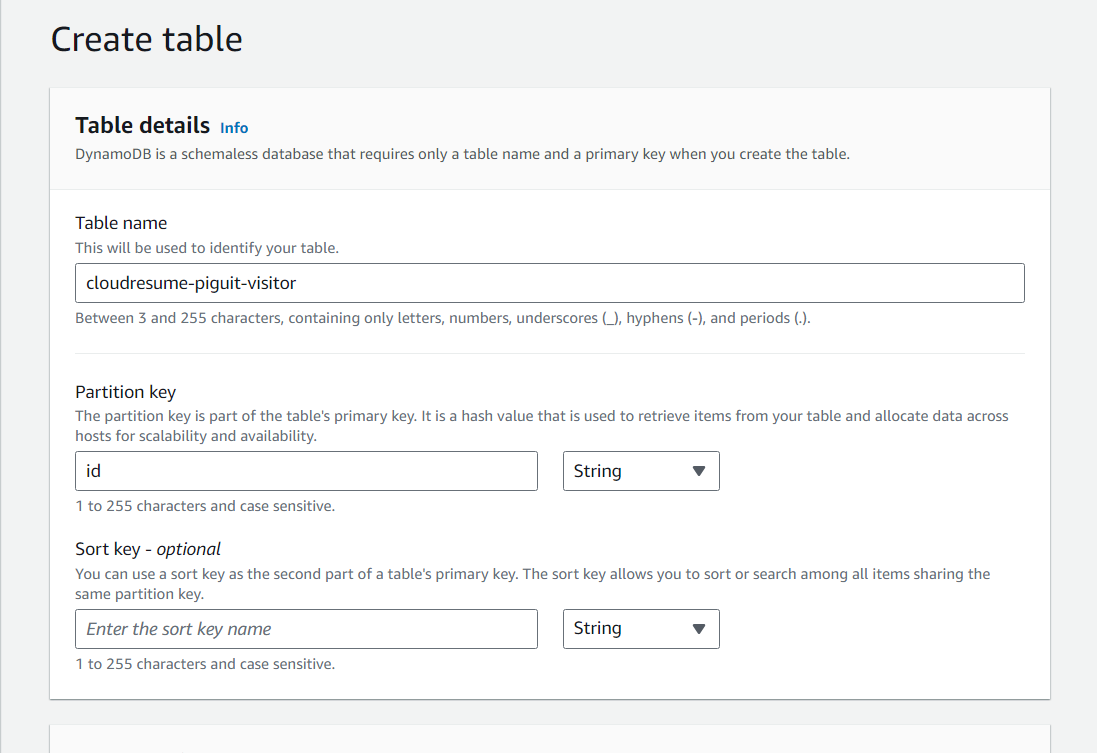 Create table

Table details Info
DynamoDB is a schemaless database that requires only a table name and a primary key when you create the table.

Table name
This will be used to identify your table.

cloudresume-piguit-visitor

Between 3 and 255 characters, containing only letters, numbers, underscores (_), hyphens (-), and periods (.).

Partition key
The partition key is part of the table's primary key. It is a hash value that is used to retrieve items from your table and allocate data across hosts for scalability and availability.

id

String

1 to 255 characters and case sensitive.

Sort key - optional
You can use a sort key as the second part of a table's primary key. The sort key allows you to sort or search among all items sharing the same partition key.

Enter the sort key name

String

1 to 255 characters and case sensitive.